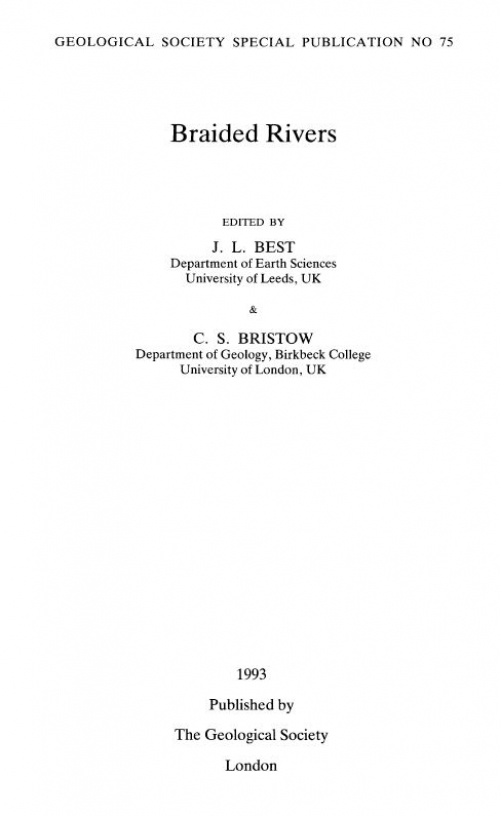 GEOLOGICAL SOCIETY SPECIAL PUBLICATION NO 75

Braided Rivers

EDITED BY

J. L. BEST
Department of Earth Sciences
University of Leeds, UK

&

C. S. BRISTOW
Department of Geology, Birkbeck College
University of London, UK

1993

Published by

The Geological Society

London